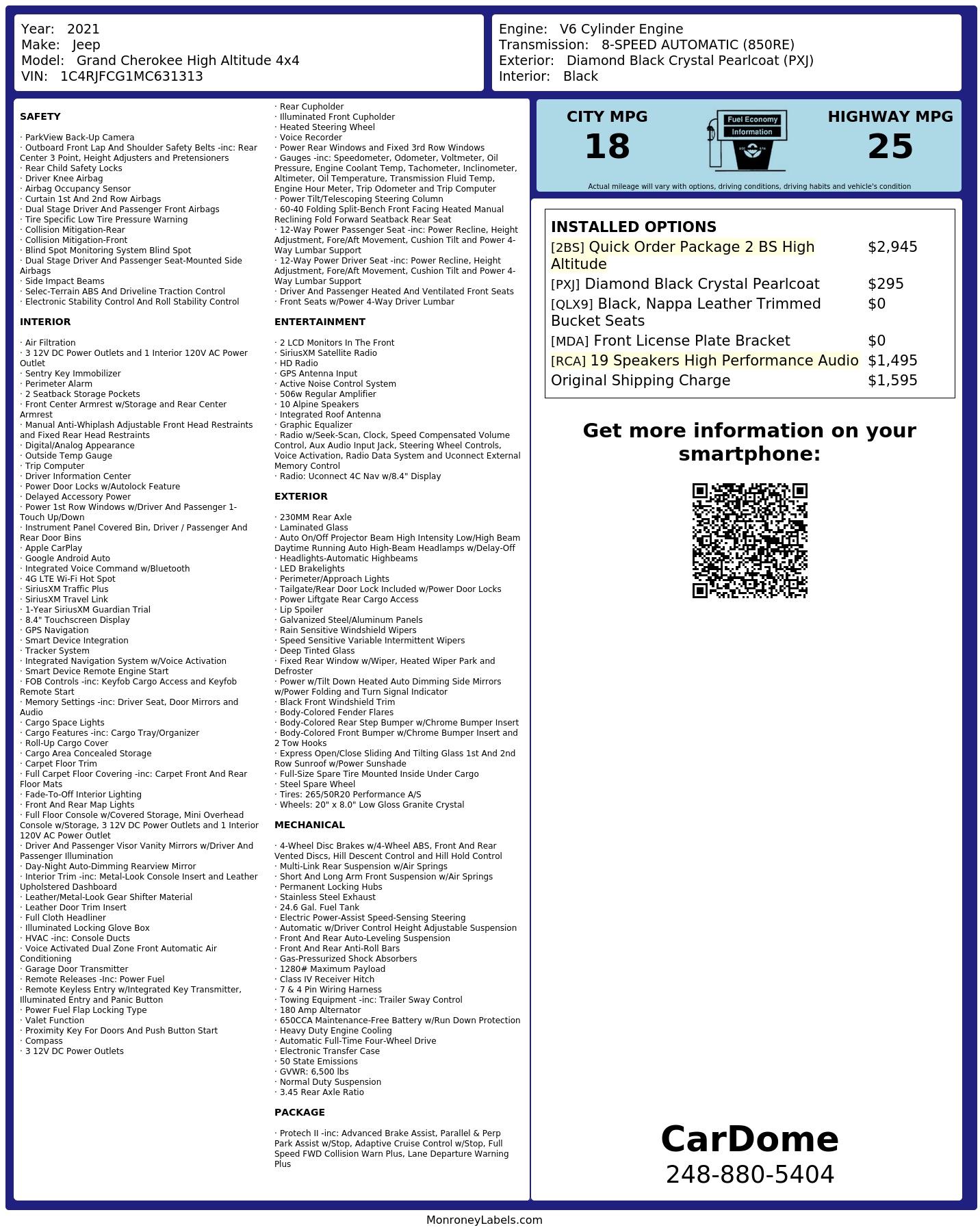 Year: 2021
Make: Jeep
Model: Grand Cherokee High Altitude 4x4
VIN: 1C4RJFCG1MC631313

Engine: V6 Cylinder Engine
Transmission: 8-SPEED AUTOMATIC (850RE)
Exterior: Diamond Black Crystal Pearlcoat (PXJ)
Interior: Black

SAFETY

· ParkView Back-Up Camera
· Outboard Front Lap And Shoulder Safety Belts -inc: Rear Center 3 Point, Height Adjusters and Pretensioners
· Rear Child Safety Locks
· Driver Knee Airbag
· Airbag Occupancy Sensor
· Curtain 1st And 2nd Row Airbags
· Dual Stage Driver And Passenger Front Airbags
· Tire Specific Low Tire Pressure Warning
· Collision Mitigation-Rear
· Collision Mitigation-Front
· Blind Spot Monitoring System Blind Spot
· Dual Stage Driver And Passenger Seat-Mounted Side Airbags
· Side Impact Beams
· Selec-Terrain ABS And Driveline Traction Control
· Electronic Stability Control And Roll Stability Control

INTERIOR

· Air Filtration
· 3 12V DC Power Outlets and 1 Interior 120V AC Power Outlet
· Sentry Key Immobilizer
· Perimeter Alarm
· 2 Seatback Storage Pockets
· Front Center Armrest w/Storage and Rear Center Armrest
· Manual Anti-Whiplash Adjustable Front Head Restraints and Fixed Rear Head Restraints
· Digital/Analog Appearance
· Outside Temp Gauge
· Trip Computer
· Driver Information Center
· Power Door Locks w/Autolock Feature
· Delayed Accessory Power
· Power 1st Row Windows w/Driver And Passenger 1-Touch Up/Down
· Instrument Panel Covered Bin, Driver / Passenger And Rear Door Bins
· Apple CarPlay
· Google Android Auto
· Integrated Voice Command w/Bluetooth
· 4G LTE Wi-Fi Hot Spot
· SiriusXM Traffic Plus
· SiriusXM Travel Link
· 1-Year SiriusXM Guardian Trial
· 8.4" Touchscreen Display
· GPS Navigation
· Smart Device Integration
· Tracker System
· Integrated Navigation System w/Voice Activation
· Smart Device Remote Engine Start
· FOB Controls -inc: Keyfob Cargo Access and Keyfob Remote Start
· Memory Settings -inc: Driver Seat, Door Mirrors and Audio
· Cargo Space Lights
· Cargo Features -inc: Cargo Tray/Organizer
· Roll-Up Cargo Cover
· Cargo Area Concealed Storage
· Carpet Floor Trim
· Full Carpet Floor Covering -inc: Carpet Front And Rear Floor Mats
· Fade-To-Off Interior Lighting
· Front And Rear Map Lights
· Full Floor Console w/Covered Storage, Mini Overhead Console w/Storage, 3 12V DC Power Outlets and 1 Interior 120V AC Power Outlet
· Driver And Passenger Visor Vanity Mirrors w/Driver And Passenger Illumination
· Day-Night Auto-Dimming Rearview Mirror
· Interior Trim -inc: Metal-Look Console Insert and Leather Upholstered Dashboard
· Leather/Metal-Look Gear Shifter Material
· Leather Door Trim Insert
· Full Cloth Headliner
· Illuminated Locking Glove Box
· HVAC -inc: Console Ducts
· Voice Activated Dual Zone Front Automatic Air Conditioning
· Garage Door Transmitter
· Remote Releases -Inc: Power Fuel
· Remote Keyless Entry w/Integrated Key Transmitter, Illuminated Entry and Panic Button
· Power Fuel Flap Locking Type
· Valet Function
· Proximity Key For Doors And Push Button Start
· Compass
· 3 12V DC Power Outlets

· Rear Cupholder
· Illuminated Front Cupholder
· Heated Steering Wheel
· Voice Recorder
· Power Rear Windows and Fixed 3rd Row Windows
· Gauges -inc: Speedometer, Odometer, Voltmeter, Oil Pressure, Engine Coolant Temp, Tachometer, Inclinometer, Altimeter, Oil Temperature, Transmission Fluid Temp, Engine Hour Meter, Trip Odometer and Trip Computer
· Power Tilt/Telescoping Steering Column
· 60-40 Folding Split-Bench Front Facing Heated Manual Reclining Fold Forward Seatback Rear Seat
· 12-Way Power Passenger Seat -inc: Power Recline, Height Adjustment, Fore/Aft Movement, Cushion Tilt and Power 4-Way Lumbar Support
· 12-Way Power Driver Seat -inc: Power Recline, Height Adjustment, Fore/Aft Movement, Cushion Tilt and Power 4-Way Lumbar Support
· Driver And Passenger Heated And Ventilated Front Seats
· Front Seats w/Power 4-Way Driver Lumbar

ENTERTAINMENT

· 2 LCD Monitors In The Front
· SiriusXM Satellite Radio
· HD Radio
· GPS Antenna Input
· Active Noise Control System
· 506w Regular Amplifier
· 10 Alpine Speakers
· Integrated Roof Antenna
· Graphic Equalizer
· Radio w/Seek-Scan, Clock, Speed Compensated Volume Control, Aux Audio Input Jack, Steering Wheel Controls, Voice Activation, Radio Data System and Uconnect External Memory Control
· Radio: Uconnect 4C Nav w/8.4" Display

EXTERIOR

· 230MM Rear Axle
· Laminated Glass
· Auto On/Off Projector Beam High Intensity Low/High Beam Daytime Running Auto High-Beam Headlamps w/Delay-Off
· Headlights-Automatic Highbeams
· LED Brakelights
· Perimeter/Approach Lights
· Tailgate/Rear Door Lock Included w/Power Door Locks
· Power Liftgate Rear Cargo Access
· Lip Spoiler
· Galvanized Steel/Aluminum Panels
· Rain Sensitive Windshield Wipers
· Speed Sensitive Variable Intermittent Wipers
· Deep Tinted Glass
· Fixed Rear Window w/Wiper, Heated Wiper Park and Defroster
· Power w/Tilt Down Heated Auto Dimming Side Mirrors w/Power Folding and Turn Signal Indicator
· Black Front Windshield Trim
· Body-Colored Fender Flares
· Body-Colored Rear Step Bumper w/Chrome Bumper Insert
· Body-Colored Front Bumper w/Chrome Bumper Insert and 2 Tow Hooks
· Express Open/Close Sliding And Tilting Glass 1st And 2nd Row Sunroof w/Power Sunshade
· Full-Size Spare Tire Mounted Inside Under Cargo
· Steel Spare Wheel
· Tires: 265/50R20 Performance A/S
· Wheels: 20" x 8.0" Low Gloss Granite Crystal

MECHANICAL

· 4-Wheel Disc Brakes w/4-Wheel ABS, Front And Rear Vented Discs, Hill Descent Control and Hill Hold Control
· Multi-Link Rear Suspension w/Air Springs
· Short And Long Arm Front Suspension w/Air Springs
· Permanent Locking Hubs
· Stainless Steel Exhaust
· 24.6 Gal. Fuel Tank
· Electric Power-Assist Speed-Sensing Steering
· Automatic w/Driver Control Height Adjustable Suspension
· Front And Rear Auto-Leveling Suspension
· Front And Rear Anti-Roll Bars
· Gas-Pressurized Shock Absorbers
· 1280# Maximum Payload
· Class IV Receiver Hitch
· 7 & 4 Pin Wiring Harness
· Towing Equipment -inc: Trailer Sway Control
· 180 Amp Alternator
· 650CCA Maintenance-Free Battery w/Run Down Protection
· Heavy Duty Engine Cooling
· Automatic Full-Time Four-Wheel Drive
· Electronic Transfer Case
· 50 State Emissions
· GVWR: 6,500 lbs
· Normal Duty Suspension
· 3.45 Rear Axle Ratio

PACKAGE

· Protech II -inc: Advanced Brake Assist, Parallel & Perp Park Assist w/Stop, Adaptive Cruise Control w/Stop, Full Speed FWD Collision Warn Plus, Lane Departure Warning Plus

CITY MPG
18
Fuel Economy
Information
HIGHWAY MPG
25
Actual mileage will vary with options, driving conditions, driving habits and vehicle's condition

INSTALLED OPTIONS

| | |
|---|---|
| [2BS] Quick Order Package 2 BS High Altitude | $2,945 |
| [PXJ] Diamond Black Crystal Pearlcoat | $295 |
| [QLX9] Black, Nappa Leather Trimmed Bucket Seats | $0 |
| [MDA] Front License Plate Bracket | $0 |
| [RCA] 19 Speakers High Performance Audio | $1,495 |
| Original Shipping Charge | $1,595 |

Get more information on your smartphone:

CarDome
248-880-5404

MonroneyLabels.com